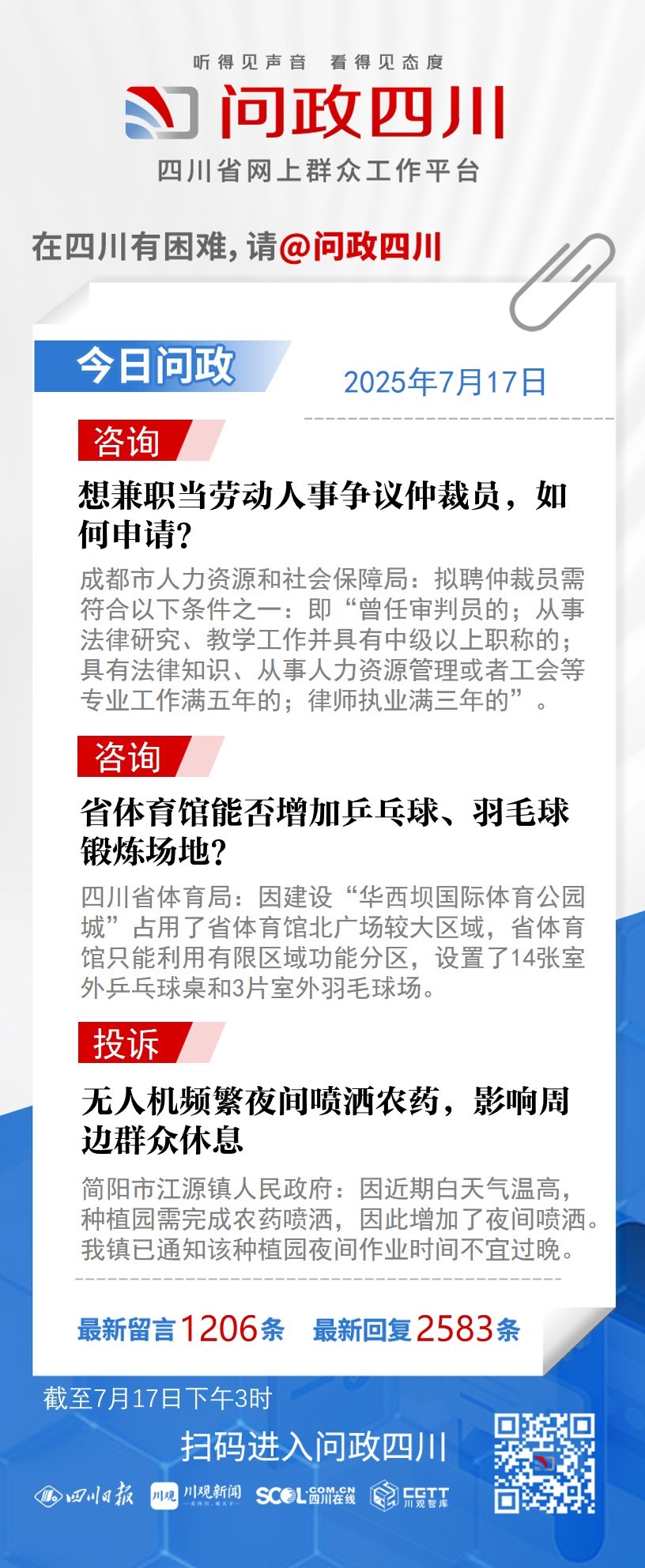 听得见声音 看得见态度

问政四川

四川省网上群众工作平台

在四川有困难，请@问政四川

今日问政

2025年7月17日

咨询

想兼职当劳动人事争议仲裁员，如何申请？

成都市人力资源和社会保障局：拟聘仲裁员需符合以下条件之一：即“曾任审判员的；从事法律研究、教学工作并具有中级以上职称的；具有法律知识、从事人力资源管理或者工会等专业工作满五年的；律师执业满三年的”。

咨询

省体育馆能否增加乒乓球、羽毛球锻炼场地？

四川省体育局：因建设“华西坝国际体育公园城”占用了省体育馆北广场较大区域，省体育馆只能利用有限区域功能分区，设置了14张室外乒乓球桌和3片室外羽毛球场。

投诉

无人机频繁夜间喷洒农药，影响周边群众休息

简阳市江源镇人民政府：因近期白天气温高，种植园需完成农药喷洒，因此增加了夜间喷洒。我镇已通知该种植园夜间作业时间不宜过晚。

最新留言1206条 最新回复2583条

截至7月17日下午3时

扫码进入问政四川

四川日报 川观 川观新闻 SCOL.COM.CN 四川在线 CGTT 川观智库